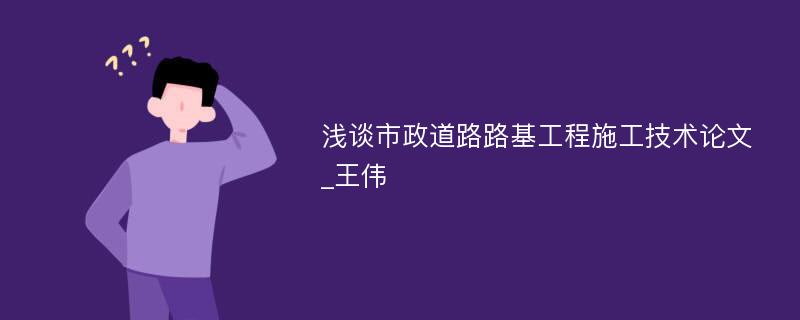 ???

浅谈市政道路路基工程施工技术论文_王伟